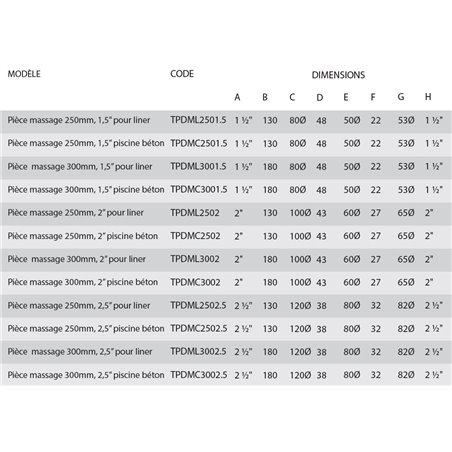 | MODÈLE | CODE | DIMENSIONS | | | | | | | |
|---|---|---|---|---|---|---|---|---|---|
| | | A | B | C | D | E | F | G | H |
| Pièce massage 250mm, 1,5" pour liner | TPDML2501.5 | 1 ½" | 130 | 80Ø | 48 | 50Ø | 22 | 53Ø | 1 ½" |
| Pièce massage 250mm, 1,5" piscine béton | TPDMC2501.5 | 1 ½" | 130 | 80Ø | 48 | 50Ø | 22 | 53Ø | 1 ½" |
| Pièce massage 300mm, 1,5" pour liner | TPDML3001.5 | 1 ½" | 180 | 80Ø | 48 | 50Ø | 22 | 53Ø | 1 ½" |
| Pièce massage 300mm, 1,5" piscine béton | TPDMC3001.5 | 1 ½" | 180 | 80Ø | 48 | 50Ø | 22 | 53Ø | 1 ½" |
| Pièce massage 250mm, 2" pour liner | TPDML2502 | 2" | 130 | 100Ø | 43 | 60Ø | 27 | 65Ø | 2" |
| Pièce massage 250mm, 2" piscine béton | TPDMC2502 | 2" | 130 | 100Ø | 43 | 60Ø | 27 | 65Ø | 2" |
| Pièce massage 300mm, 2" pour liner | TPDML3002 | 2" | 180 | 100Ø | 43 | 60Ø | 27 | 65Ø | 2" |
| Pièce massage 300mm, 2" piscine béton | TPDMC3002 | 2" | 180 | 100Ø | 43 | 60Ø | 27 | 65Ø | 2" |
| Pièce massage 250mm, 2,5" pour liner | TPDML2502.5 | 2 ½" | 130 | 120Ø | 38 | 80Ø | 32 | 82Ø | 2 ½" |
| Pièce massage 250mm, 2,5" piscine béton | TPDMC2502.5 | 2 ½" | 130 | 120Ø | 38 | 80Ø | 32 | 82Ø | 2 ½" |
| Pièce massage 300mm, 2,5" pour liner | TPDML3002.5 | 2 ½" | 180 | 120Ø | 38 | 80Ø | 32 | 82Ø | 2 ½" |
| Pièce massage 300mm, 2,5" piscine béton | TPDMC3002.5 | 2 ½" | 180 | 120Ø | 38 | 80Ø | 32 | 82Ø | 2 ½" |